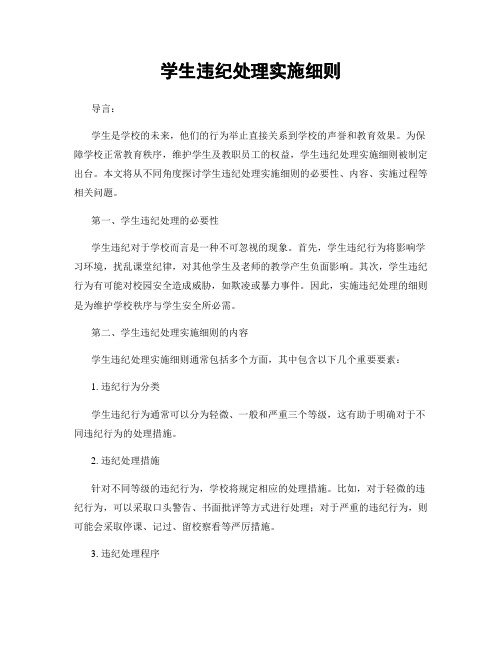 学生违纪处理实施细则

导言：

学生是学校的未来，他们的行为举止直接关系到学校的声誉和教育效果。为保障学校正常教育秩序，维护学生及教职员工的权益，学生违纪处理实施细则被制定出台。本文将从不同角度探讨学生违纪处理实施细则的必要性、内容、实施过程等相关问题。

第一、学生违纪处理的必要性

学生违纪对于学校而言是一种不可忽视的现象。首先，学生违纪行为将影响学习环境，扰乱课堂纪律，对其他学生及老师的教学产生负面影响。其次，学生违纪行为有可能对校园安全造成威胁，如欺凌或暴力事件。因此，实施违纪处理的细则是为维护学校秩序与学生安全所必需。

第二、学生违纪处理实施细则的内容

学生违纪处理实施细则通常包括多个方面，其中包含以下几个重要要素：

1. 违纪行为分类

学生违纪行为通常可以分为轻微、一般和严重三个等级，这有助于明确对于不同违纪行为的处理措施。

2. 违纪处理措施

针对不同等级的违纪行为，学校将规定相应的处理措施。比如，对于轻微的违纪行为，可以采取口头警告、书面批评等方式进行处理；对于严重的违纪行为，则可能会采取停课、记过、留校察看等严厉措施。

3. 违纪处理程序